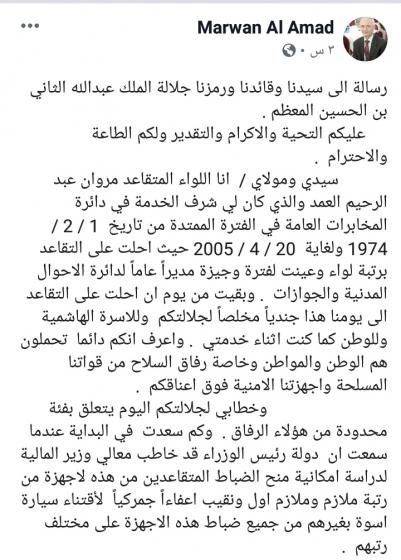 Marwan Al Amad
٣ س ·

رسالة الى سيدنا وقائدنا ورمزنا جلالة الملك عبدالله الثاني بن الحسين المعظم .
عليكم التحية والاكرام والتقدير ولكم الطاعة والاحترام .
سيدي ومولاي / انا اللواء المتقاعد مروان عبد الرحيم العمد والذي كان لي شرف الخدمة في دائرة المخابرات العامة في الفترة الممتدة من تاريخ 1 / 2 / 1974 ولغاية 20 / 4 / 2005 حيث احلت على التقاعد برتبة لواء وعينت لفترة وجيزة مديراً عاماً لدائرة الاحوال المدنية والجوازات . وبقيت من يوم ان احلت على التقاعد الى يومنا هذا جندياً مخلصاً لجلالتكم وللاسرة الهاشمية وللوطن كما كنت اثناء خدمتي . واعرف انكم دائما تحملون هم الوطن والمواطن وخاصة رفاق السلاح من قواتنا المسلحة واجهزتنا الامنية فوق اعناقكم .
وخطابي لجلالتكم اليوم يتعلق بفئة محدودة من هؤلاء الرفاق . وكم سعدت في البداية عندما سمعت ان دولة رئيس الوزراء قد خاطب معالي وزير المالية لدراسة امكانية منح الضباط المتقاعدين من هذه لاجهزة من رتبة ملازم وملازم اول ونقيب اعفاءاً جمركياً لأقتناء سيارة اسوة بغيرهم من جميع ضباط هذه الاجهزة على مختلف رتبهم .